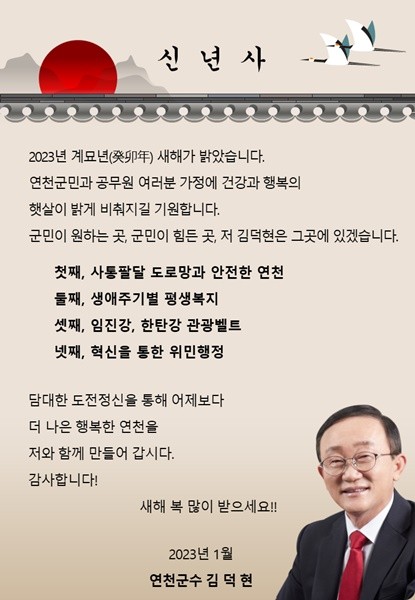 신 년 사

2023년 계묘년(癸卯年) 새해가 밝았습니다.
연천군민과 공무원 여러분 가정에 건강과 행복의 햇살이 밝게 비춰지길 기원합니다.
군민이 원하는 곳, 군민이 힘든 곳, 저 김덕현은 그곳에 있겠습니다.

첫째, 사통팔달 도로망과 안전한 연천
둘째, 생애주기별 평생복지
셋째, 임진강, 한탄강 관광벨트
넷째, 혁신을 통한 위민행정

담대한 도전정신을 통해 어제보다 더 나은 행복한 연천을 저와 함께 만들어 갑시다.
감사합니다!

새해 복 많이 받으세요!!

2023년 1월

연천군수 김 덕 현